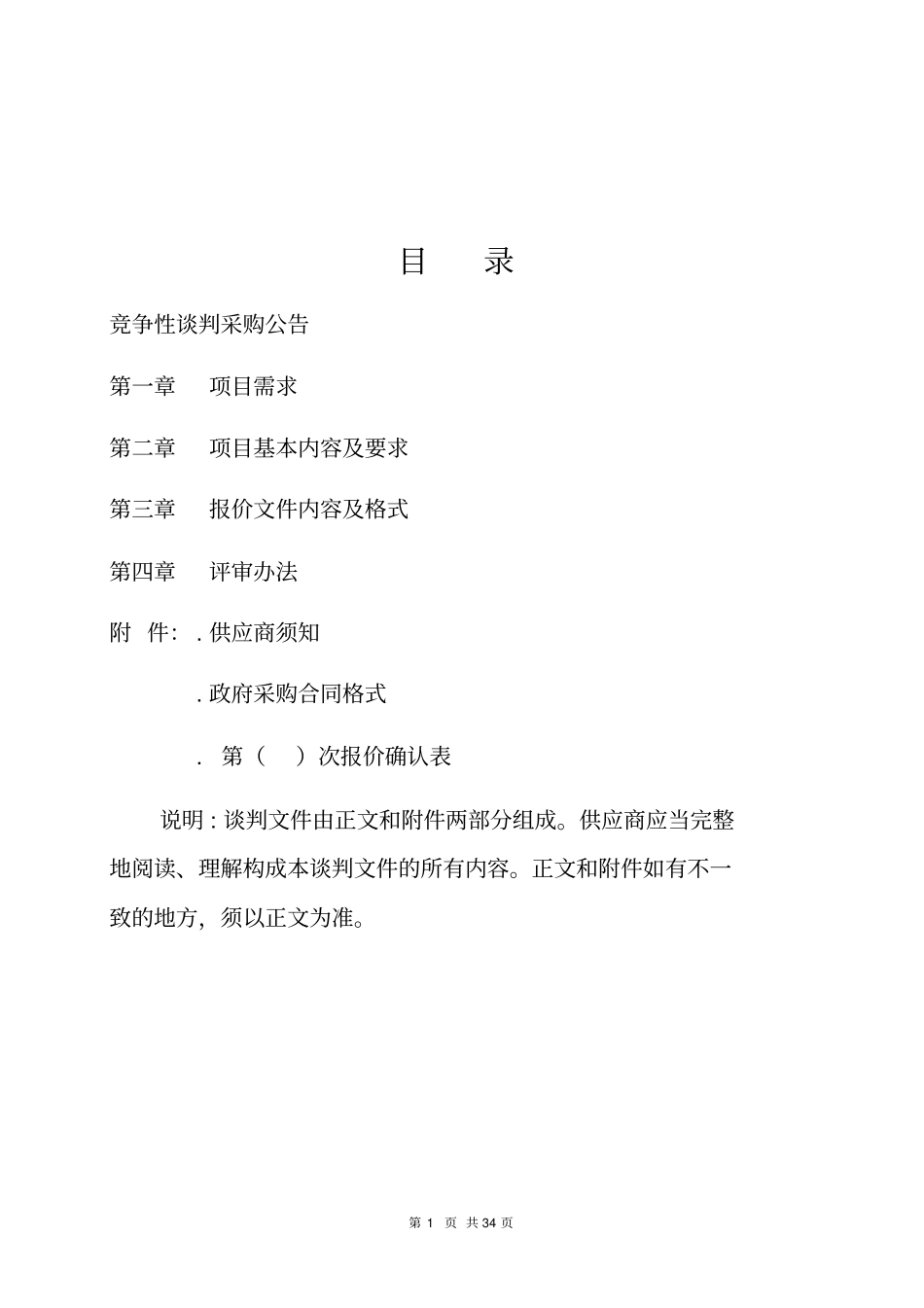 目 录

竞争性谈判采购公告

第一章 项目需求

第二章 项目基本内容及要求

第三章 报价文件内容及格式

第四章 评审办法

附 件: . 供应商须知

. 政府采购合同格式

. 第（ ）次报价确认表

说明 : 谈判文件由正文和附件两部分组成。供应商应当完整地阅读、理解构成本谈判文件的所有内容。正文和附件如有不一致的地方，须以正文为准。

第 1 页 共 34 页